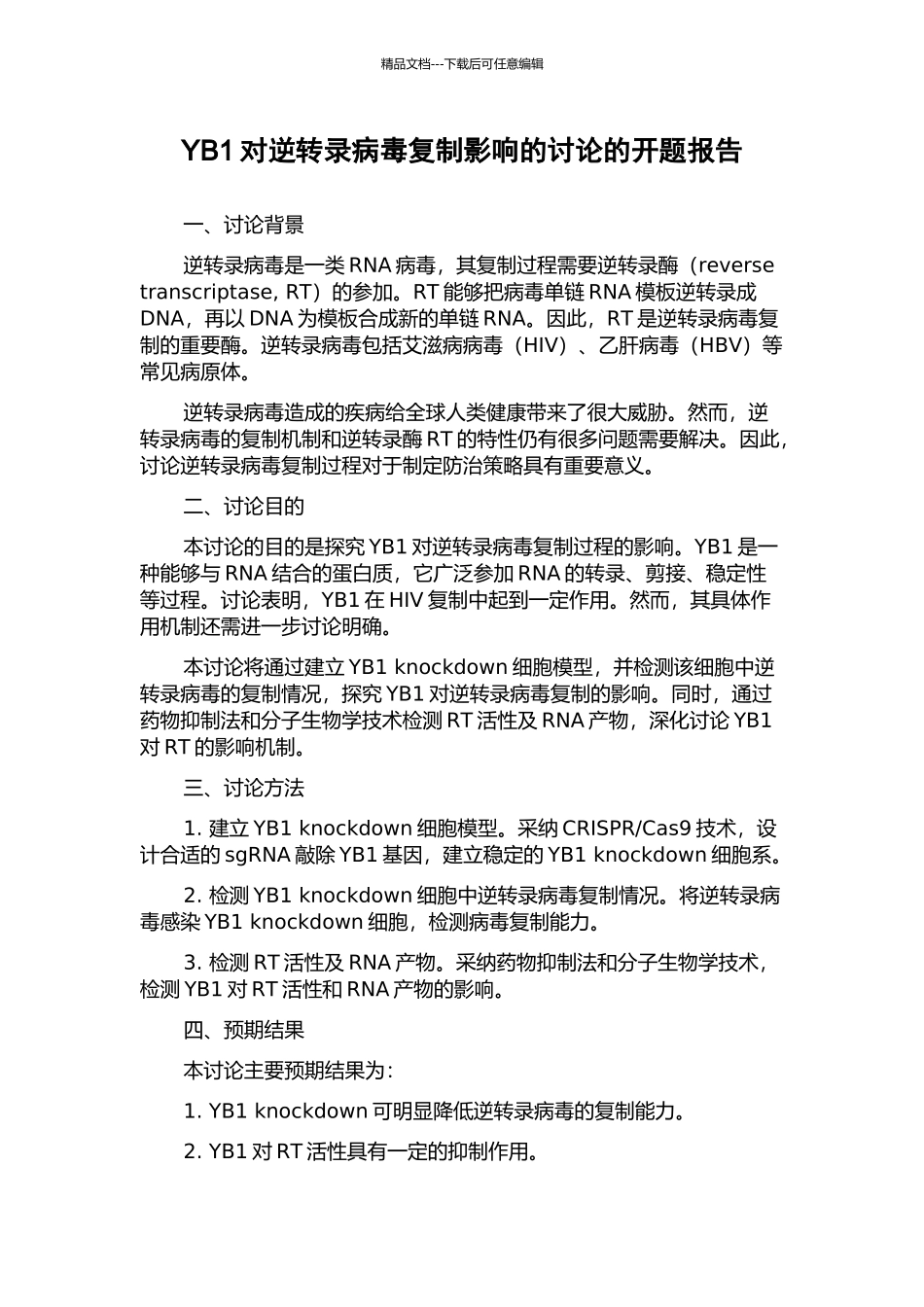 精品文档---下载后可任意编辑

YB1 对逆转录病毒复制影响的讨论的开题报告

一、讨论背景

逆转录病毒是一类 RNA 病毒，其复制过程需要逆转录酶（reverse transcriptase, RT）的参加。RT 能够把病毒单链 RNA 模板逆转录成 DNA，再以 DNA 为模板合成新的单链 RNA。因此，RT 是逆转录病毒复制的重要酶。逆转录病毒包括艾滋病病毒（HIV）、乙肝病毒（HBV）等常见病原体。

逆转录病毒造成的疾病给全球人类健康带来了很大威胁。然而，逆转录病毒的复制机制和逆转录酶 RT 的特性仍有很多问题需要解决。因此，讨论逆转录病毒复制过程对于制定防治策略具有重要意义。

二、讨论目的

本讨论的目的是探究 YB1 对逆转录病毒复制过程的影响。YB1 是一种能够与 RNA 结合的蛋白质，它广泛参加 RNA 的转录、剪接、稳定性等过程。讨论表明，YB1 在 HIV 复制中起到一定作用。然而，其具体作用机制还需进一步讨论明确。

本讨论将通过建立 YB1 knockdown 细胞模型，并检测该细胞中逆转录病毒的复制情况，探究 YB1 对逆转录病毒复制的影响。同时，通过药物抑制法和分子生物学技术检测 RT 活性及 RNA 产物，深化讨论 YB1 对 RT 的影响机制。

三、讨论方法

1. 建立 YB1 knockdown 细胞模型。采纳 CRISPR/Cas9 技术，设计合适的 sgRNA 敲除 YB1 基因，建立稳定的 YB1 knockdown 细胞系。

2. 检测 YB1 knockdown 细胞中逆转录病毒复制情况。将逆转录病毒感染 YB1 knockdown 细胞，检测病毒复制能力。

3. 检测 RT 活性及 RNA 产物。采纳药物抑制法和分子生物学技术，检测 YB1 对 RT 活性和 RNA 产物的影响。

四、预期结果

本讨论主要预期结果为：

1. YB1 knockdown 可明显降低逆转录病毒的复制能力。

2. YB1 对 RT 活性具有一定的抑制作用。